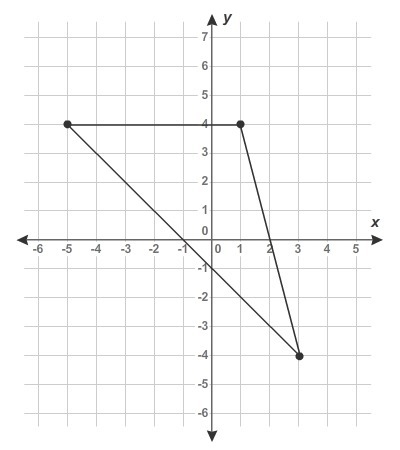 y
7
6
5
4
3
2
1
0
x
-6 -5 -4 -3 -2 -1 0 1 2 3 4 5
-1
-2
-3
-4
-5
-6